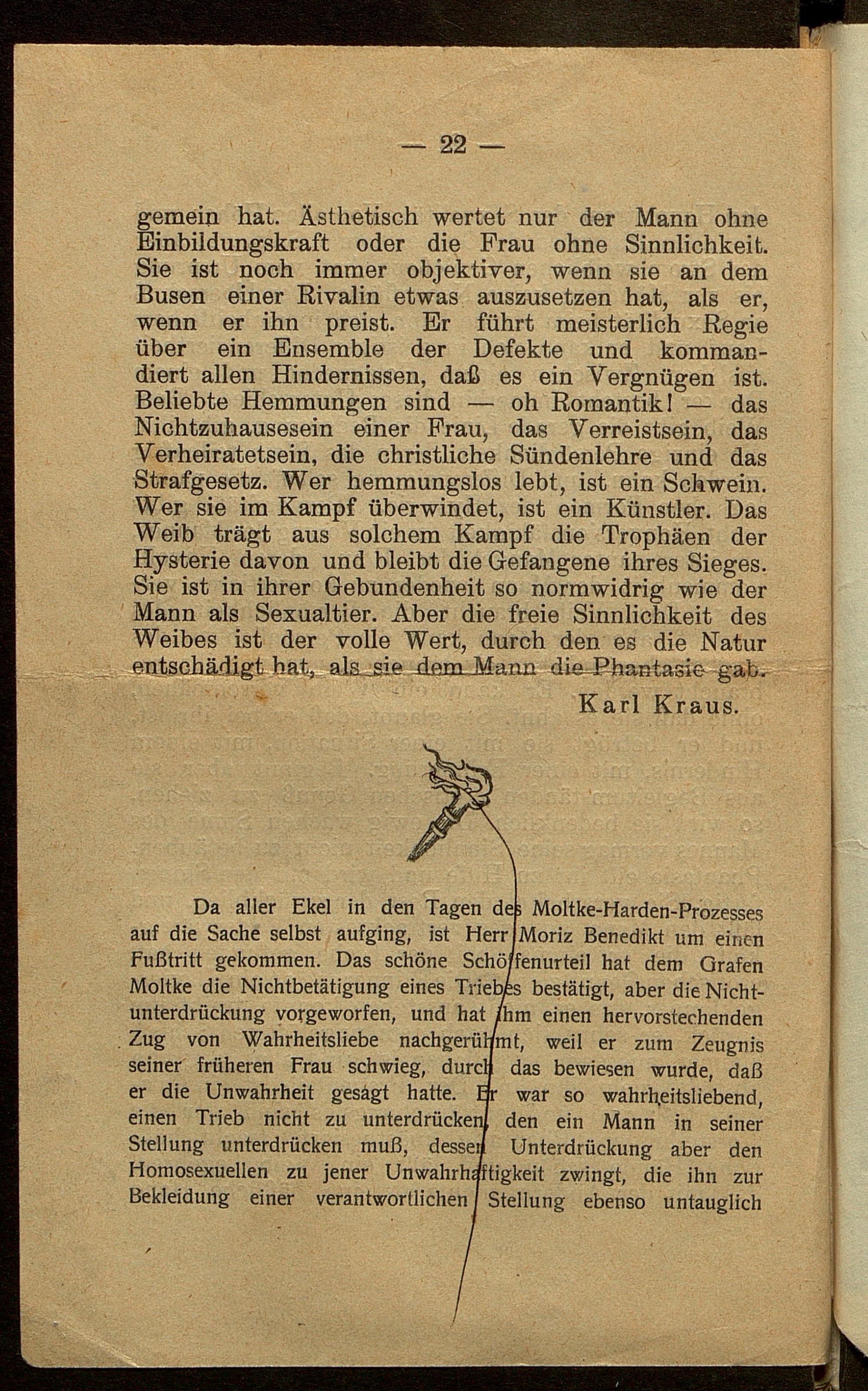 — 22 —

gemein hat. Ästhetisch wertet nur der Mann ohne Einbildungskraft oder die Frau ohne Sinnlichkeit. Sie ist noch immer objektiver, wenn sie an dem Busen einer Rivalin etwas auszusetzen hat, als er, wenn er ihn preist. Er führt meisterlich Regie über ein Ensemble der Defekte und kommandiert allen Hindernissen, daß es ein Vergnügen ist. Beliebte Hemmungen sind — oh Romantik! — das Nichtzuhausesein einer Frau, das Verreistsein, das Verheiratetsein, die christliche Sündenlehre und das Strafgesetz. Wer hemmungslos lebt, ist ein Schwein. Wer sie im Kampf überwindet, ist ein Künstler. Das Weib trägt aus solchem Kampf die Trophäen der Hysterie davon und bleibt die Gefangene ihres Sieges. Sie ist in ihrer Gebundenheit so normwidrig wie der Mann als Sexualtier. Aber die freie Sinnlichkeit des Weibes ist der volle Wert, durch den es die Natur entschädigt hat, als sie dem Mann die Phantasie gab.

Karl Kraus.

Da aller Ekel in den Tagen des Moltke-Harden-Prozesses auf die Sache selbst aufging, ist Herr Moriz Benedikt um einen Fußtritt gekommen. Das schöne Schöffenurteil hat dem Grafen Moltke die Nichtbetätigung eines Triebes bestätigt, aber die Nichtunterdrückung vorgeworfen, und hat ihm einen hervorstechenden Zug von Wahrheitsliebe nachgerühmt, weil er zum Zeugnis seiner früheren Frau schwieg, durch das bewiesen wurde, daß er die Unwahrheit gesagt hatte. Er war so wahrheitsliebend, einen Trieb nicht zu unterdrücken, den ein Mann in seiner Stellung unterdrücken muß, dessen Unterdrückung aber den Homosexuellen zu jener Unwahrhaftigkeit zwingt, die ihn zur Bekleidung einer verantwortlichen Stellung ebenso untauglich